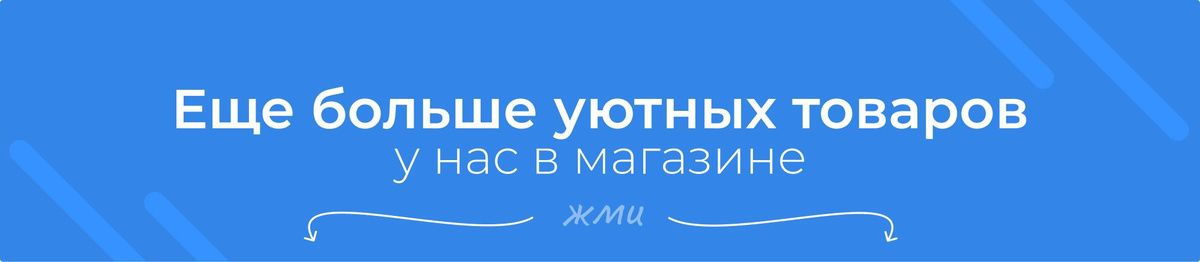 Еще больше уютных товаров
у нас в магазине

жми